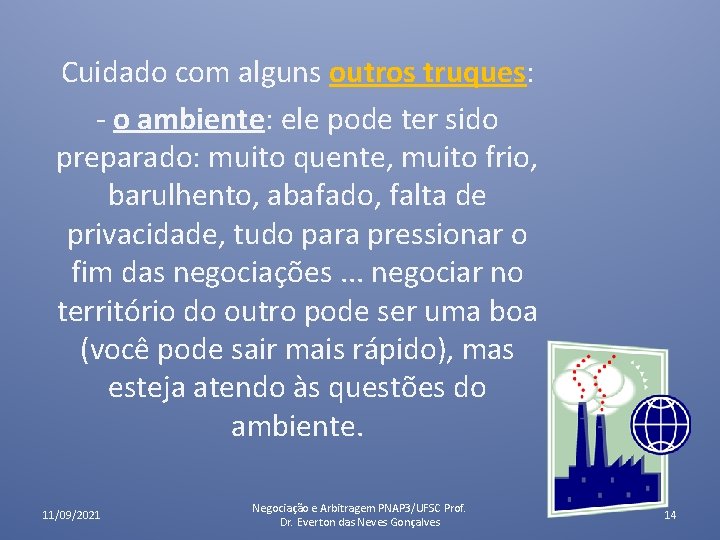 Cuidado com alguns outros truques:

- o ambiente: ele pode ter sido preparado: muito quente, muito frio, barulhento, abafado, falta de privacidade, tudo para pressionar o fim das negociações ... negociar no território do outro pode ser uma boa (você pode sair mais rápido), mas esteja atendo às questões do ambiente.

11/09/2021

Negociação e Arbitragem PNAP3/UFSC Prof. Dr. Everton das Neves Gonçalves

14